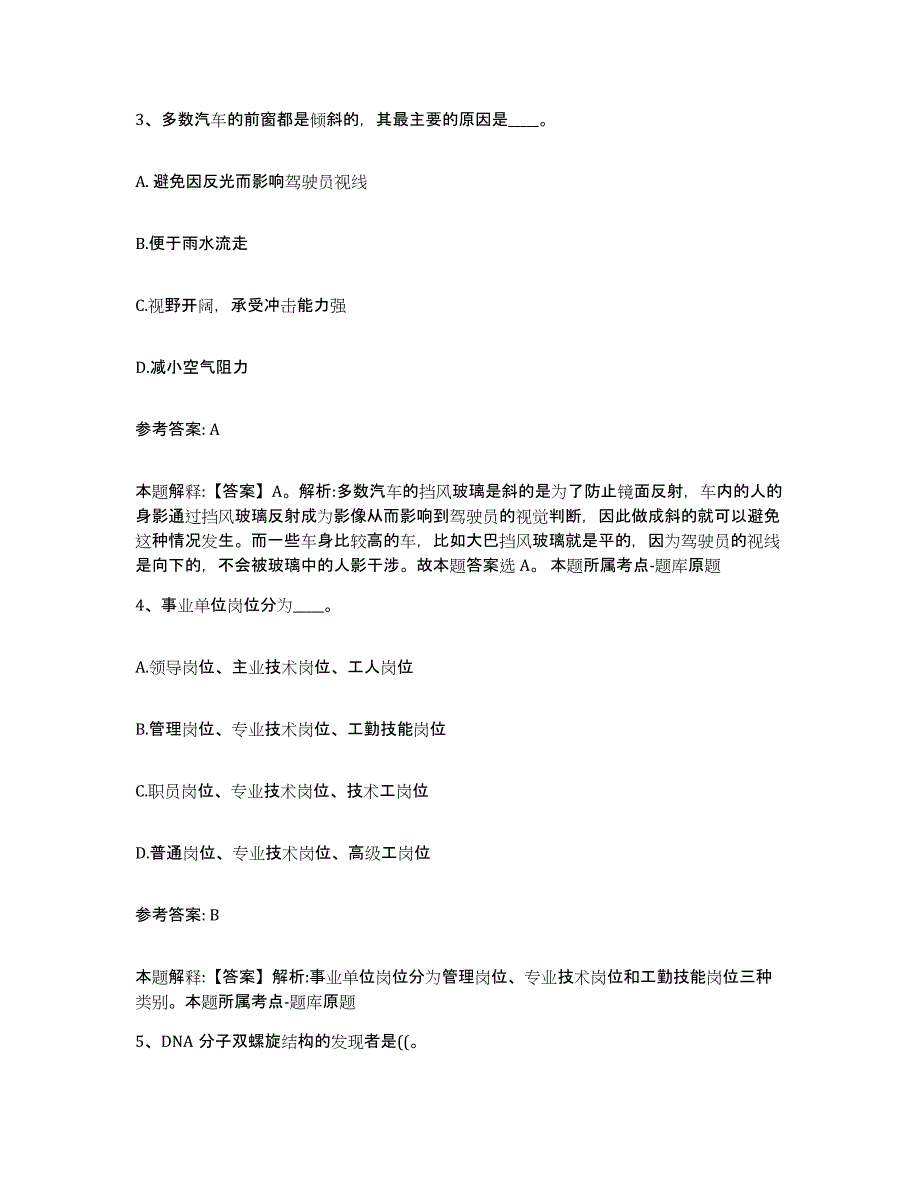 3、多数汽车的前窗都是倾斜的，其最主要的原因是____。

A. 避免因反光而影响驾驶员视线

B.便于雨水流走

C.视野开阔，承受冲击能力强

D.减小空气阻力

参考答案: A

本题解释:【答案】A。解析:多数汽车的挡风玻璃是斜的是为了防止镜面反射，车内的人的身影通过挡风玻璃反射成为影像从而影响到驾驶员的视觉判断，因此做成斜的就可以避免这种情况发生。而一些车身比较高的车，比如大巴挡风玻璃就是平的，因为驾驶员的视线是向下的，不会被玻璃中的人影干涉。故本题答案选 A。 本题所属考点-题库原题

4、事业单位岗位分为____。

A.领导岗位、主业技术岗位、工人岗位

B.管理岗位、专业技术岗位、工勤技能岗位

C.职员岗位、专业技术岗位、技术工岗位

D.普通岗位、专业技术岗位、高级工岗位

参考答案: B

本题解释:【答案】解析:事业单位岗位分为管理岗位、专业技术岗位和工勤技能岗位三种类别。本题所属考点-题库原题

5、DNA 分子双螺旋结构的发现者是((。